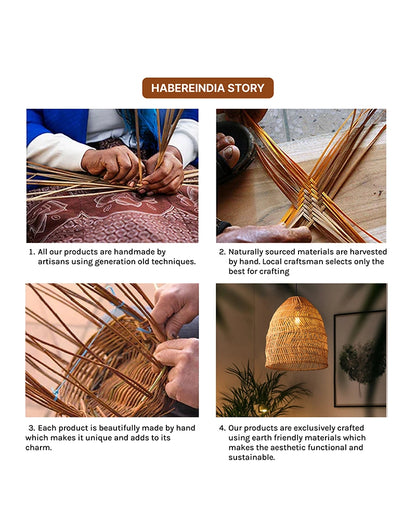 HABEREINDIA STORY

1. All our products are handmade by artisans using generation old techniques.

2. Naturally sourced materials are harvested by hand. Local craftsman selects only the best for crafting

3. Each product is beautifully made by hand which makes it unique and adds to its charm.

4. Our products are exclusively crafted using earth friendly materials which makes the aesthetic functional and sustainable.